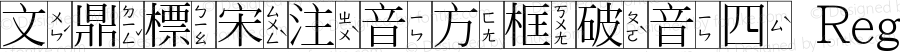 文ㄨㄣˊ鼎ㄉㄧㄥˇ標ㄅㄧㄠ宋ㄙㄨㄥˋ注ㄓㄨˋ音ㄧㄣ方ㄈㄤ框ㄎㄨㄤ破ㄆㄛˋ音ㄧㄣ四ㄙˋ Reg